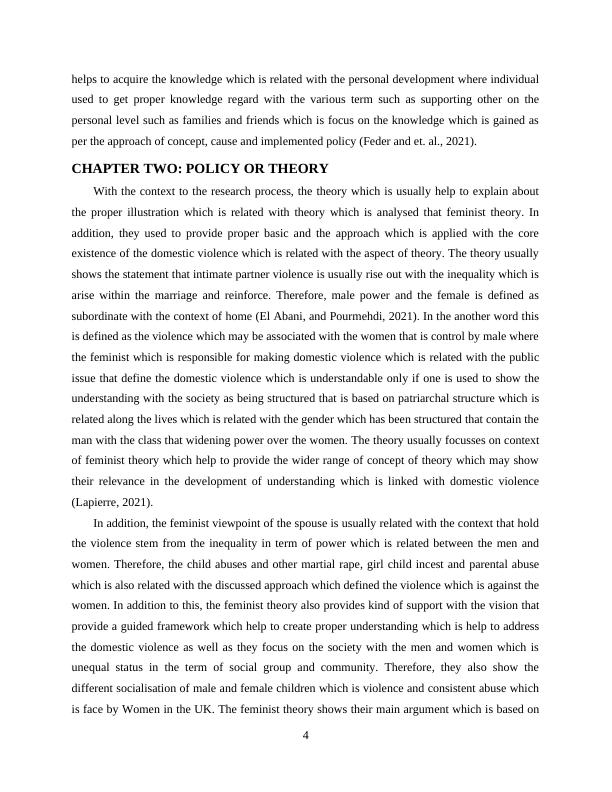 helps to acquire the knowledge which is related with the personal development where individual used to get proper knowledge regard with the various term such as supporting other on the personal level such as families and friends which is focus on the knowledge which is gained as per the approach of concept, cause and implemented policy (Feder and et. al., 2021).

CHAPTER TWO: POLICY OR THEORY

With the context to the research process, the theory which is usually help to explain about the proper illustration which is related with theory which is analysed that feminist theory. In addition, they used to provide proper basic and the approach which is applied with the core existence of the domestic violence which is related with the aspect of theory. The theory usually shows the statement that intimate partner violence is usually rise out with the inequality which is arise within the marriage and reinforce. Therefore, male power and the female is defined as subordinate with the context of home (El Abani, and Pourmehdi, 2021). In the another word this is defined as the violence which may be associated with the women that is control by male where the feminist which is responsible for making domestic violence which is related with the public issue that define the domestic violence which is understandable only if one is used to show the understanding with the society as being structured that is based on patriarchal structure which is related along the lives which is related with the gender which has been structured that contain the man with the class that widening power over the women. The theory usually focusses on context of feminist theory which help to provide the wider range of concept of theory which may show their relevance in the development of understanding which is linked with domestic violence (Lapierre, 2021).

In addition, the feminist viewpoint of the spouse is usually related with the context that hold the violence stem from the inequality in term of power which is related between the men and women. Therefore, the child abuses and other martial rape, girl child incest and parental abuse which is also related with the discussed approach which defined the violence which is against the women. In addition to this, the feminist theory also provides kind of support with the vision that provide a guided framework which help to create proper understanding which is help to address the domestic violence as well as they focus on the society with the men and women which is unequal status in the term of social group and community. Therefore, they also show the different socialisation of male and female children which is violence and consistent abuse which is face by Women in the UK. The feminist theory shows their main argument which is based on

4